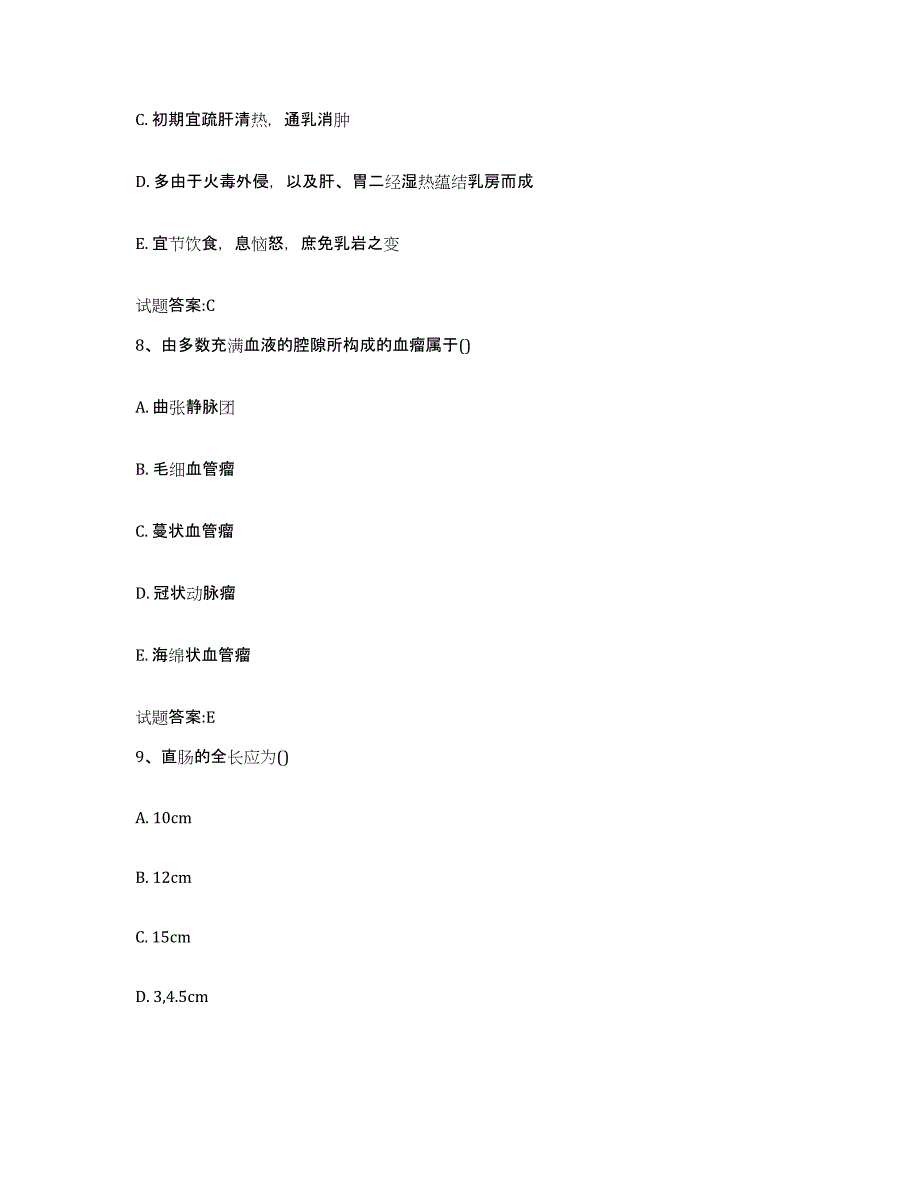 C. 初期宜疏肝清热，通乳消肿

D. 多由于火毒外侵，以及肝、胃二经湿热蕴结乳房而成

E. 宜节饮食，息恼怒，庶免乳岩之变

试题答案:C

8、由多数充满血液的腔隙所构成的血瘤属于()

A. 曲张静脉团

B. 毛细血管瘤

C. 蔓状血管瘤

D. 冠状动脉瘤

E. 海绵状血管瘤

试题答案:E

9、直肠的全长应为()

A. 10cm

B. 12cm

C. 15cm

D. 3,4.5cm